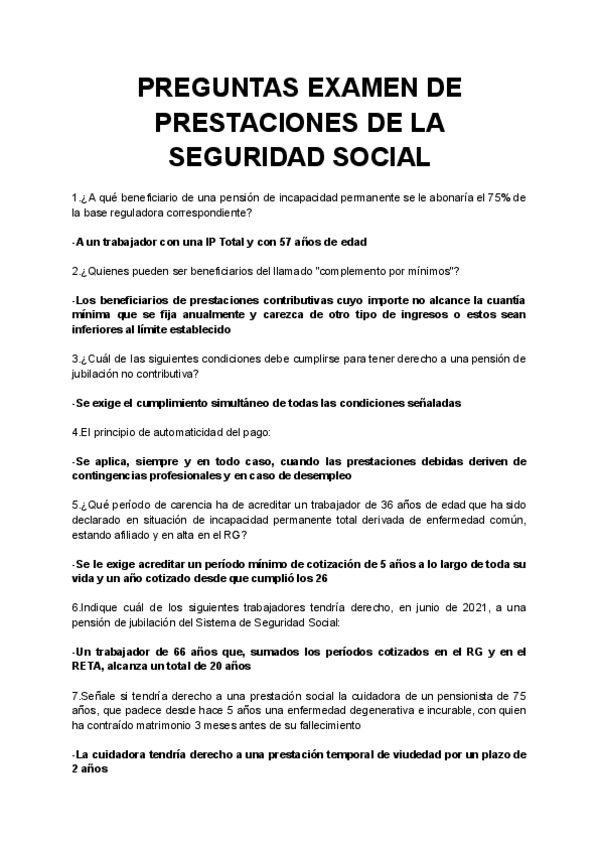 PREGUNTAS EXAMEN DE PRESTACIONES DE LA SEGURIDAD SOCIAL

1.¿A qué beneficiario de una pensión de incapacidad permanente se le abonaría el 75% de la base reguladora correspondiente?

-A un trabajador con una IP Total y con 57 años de edad

2.¿Quienes pueden ser beneficiarios del llamado "complemento por mínimos"?

-Los beneficiarios de prestaciones contributivas cuyo importe no alcance la cuantía mínima que se fija anualmente y carezca de otro tipo de ingresos o estos sean inferiores al límite establecido

3.¿Cuál de las siguientes condiciones debe cumplirse para tener derecho a una pensión de jubilación no contributiva?

-Se exige el cumplimiento simultáneo de todas las condiciones señaladas

4.El principio de automaticidad del pago:

-Se aplica, siempre y en todo caso, cuando las prestaciones debidas deriven de contingencias profesionales y en caso de desempleo

5.¿Qué período de carencia ha de acreditar un trabajador de 36 años de edad que ha sido declarado en situación de incapacidad permanente total derivada de enfermedad común, estando afiliado y en alta en el RG?

-Se le exige acreditar un período mínimo de cotización de 5 años a lo largo de toda su vida y un año cotizado desde que cumplió los 26

6.Indique cuál de los siguientes trabajadores tendría derecho, en junio de 2021, a una pensión de jubilación del Sistema de Seguridad Social:

-Un trabajador de 66 años que, sumados los períodos cotizados en el RG y en el RETA, alcanza un total de 20 años

7.Señale si tendría derecho a una prestación social la cuidadora de un pensionista de 75 años, que padece desde hace 5 años una enfermedad degenerativa e incurable, con quien ha contraído matrimonio 3 meses antes de su fallecimiento

-La cuidadora tendría derecho a una prestación temporal de viudedad por un plazo de 2 años